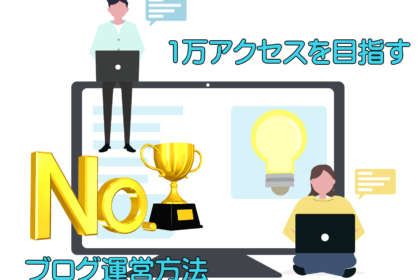 1万アクセスを目指す

No.

ブログ運営方法